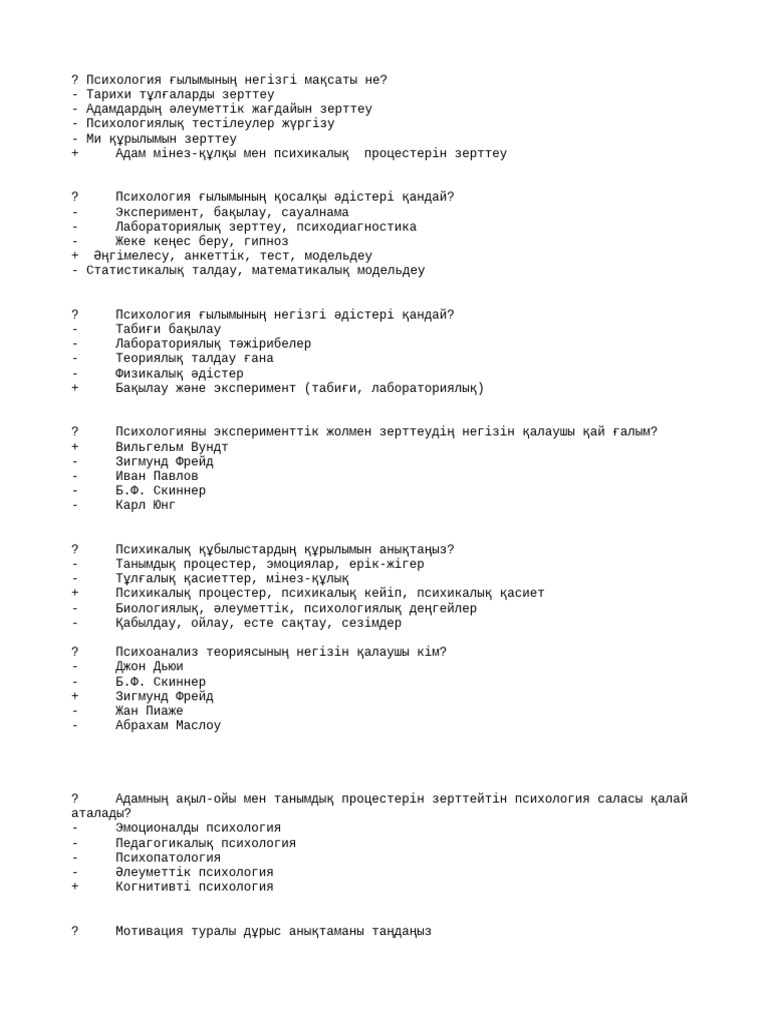 ? Психология ғылымының негізгі мақсаты не?
- Тарихи тұлғаларды зерттеу
- Адамдардың әлеуметтік жағдайын зерттеу
- Психологиялық тестілеулер жүргізу
- Ми құрылымын зерттеу
+ Адам мінез-құлқы мен психикалық процестерін зерттеу

? Психология ғылымының қосалқы әдістері қандай?
- Эксперимент, бақылау, сауалнама
- Лабораториялық зерттеу, психодиагностика
- Жеке кеңес беру, гипноз
+ Әңгімелесу, анкеттік, тест, модельдеу
- Статистикалық талдау, математикалық модельдеу

? Психология ғылымының негізгі әдістері қандай?
- Табиғи бақылау
- Лабораториялық тәжірибелер
- Теориялық талдау ғана
- Физикалық әдістер
+ Бақылау және эксперимент (табиғи, лабораториялық)

? Психологияны эксперименттік жолмен зерттеудің негізін қалаушы қай ғалым?
+ Вильгельм Вундт
- Зигмунд Фрейд
- Иван Павлов
- Б.Ф. Скиннер
- Карл Юнг

? Психикалық құбылыстардың құрылымын анықтаңыз?
- Танымдық процестер, эмоциялар, ерік-жігер
- Тұлғалық қасиеттер, мінез-құлық
+ Психикалық процестер, психикалық кейіп, психикалық қасиет
- Биологиялық, әлеуметтік, психологиялық деңгейлер
- Қабылдау, ойлау, есте сақтау, сезімдер

? Психоанализ теориясының негізін қалаушы кім?
- Джон Дьюи
- Б.Ф. Скиннер
+ Зигмунд Фрейд
- Жан Пиаже
- Абрахам Маслоу

? Адамның ақыл-ойы мен танымдық процестерін зерттейтін психология саласы қалай аталады?
- Эмоционалды психология
- Педагогикалық психология
- Психопатология
- Әлеуметтік психология
+ Когнитивті психология

? Мотивация туралы дұрыс анықтаманы таңдаңыз